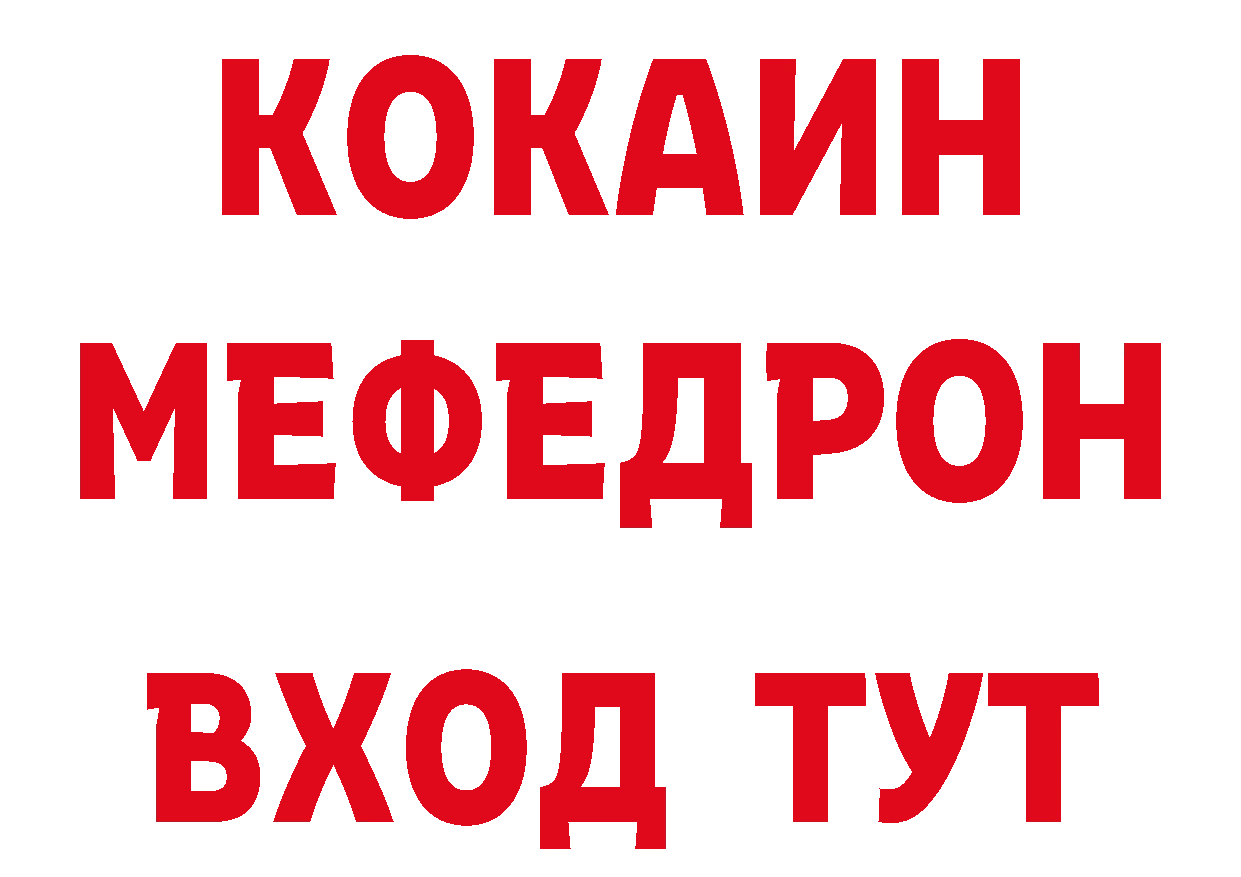 КОКАИН
МЕФЕДРОН
ВХОД ТУТ